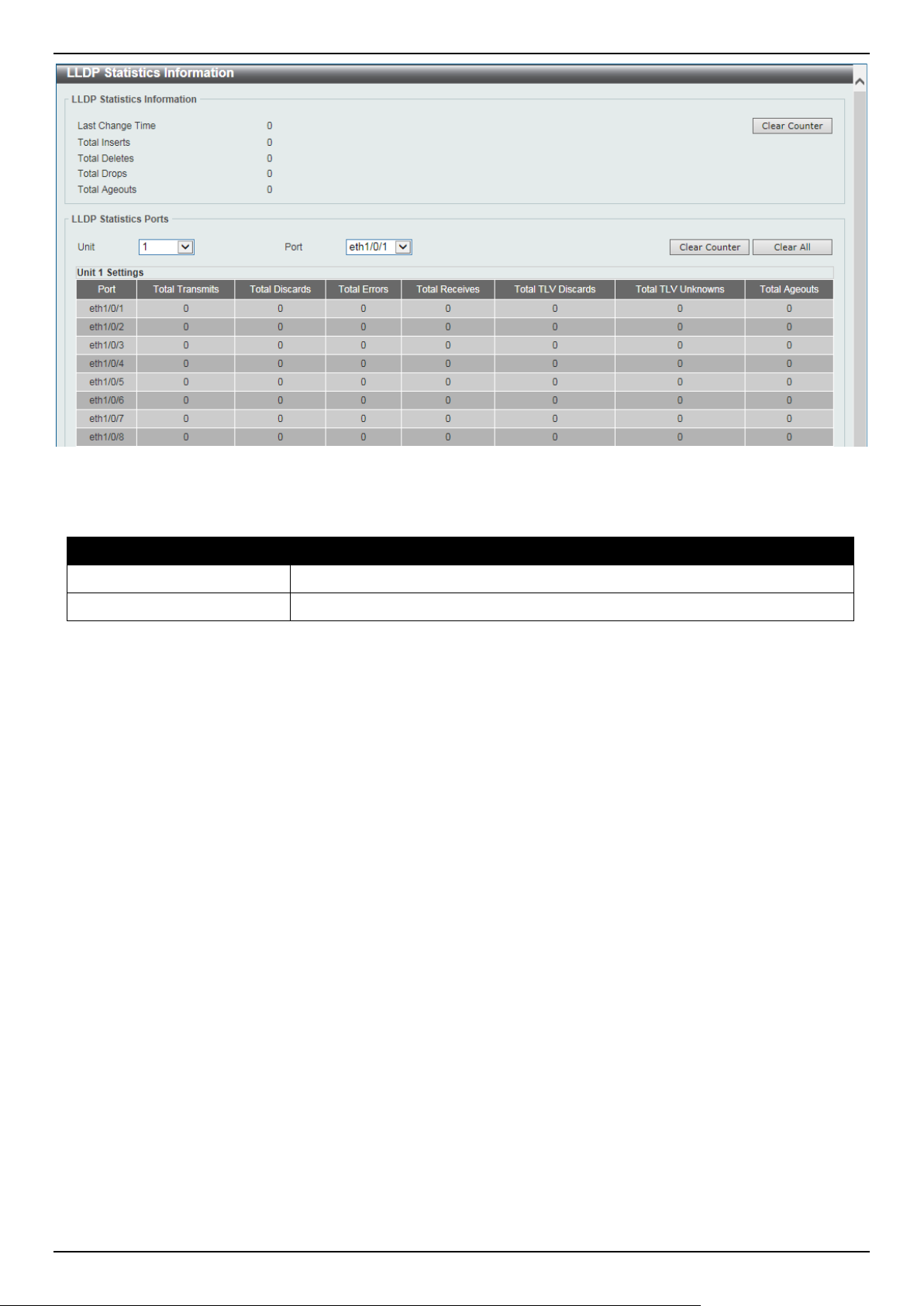 LLDP Statistics Information

LLDP Statistics Information

Last Change Time 0
Total Inserts 0
Total Deletes 0
Total Drops 0
Total Ageouts 0

Clear Counter

LLDP Statistics Ports

Unit 1 Port eth1/0/1

Clear Counter Clear All

Unit 1 Settings

| Port | Total Transmits | Total Discards | Total Errors | Total Receives | Total TLV Discards | Total TLV Unknowns | Total Ageouts |
|---|---|---|---|---|---|---|---|
| eth1/0/1 | 0 | 0 | 0 | 0 | 0 | 0 | 0 |
| eth1/0/2 | 0 | 0 | 0 | 0 | 0 | 0 | 0 |
| eth1/0/3 | 0 | 0 | 0 | 0 | 0 | 0 | 0 |
| eth1/0/4 | 0 | 0 | 0 | 0 | 0 | 0 | 0 |
| eth1/0/5 | 0 | 0 | 0 | 0 | 0 | 0 | 0 |
| eth1/0/6 | 0 | 0 | 0 | 0 | 0 | 0 | 0 |
| eth1/0/7 | 0 | 0 | 0 | 0 | 0 | 0 | 0 |
| eth1/0/8 | 0 | 0 | 0 | 0 | 0 | 0 | 0 |